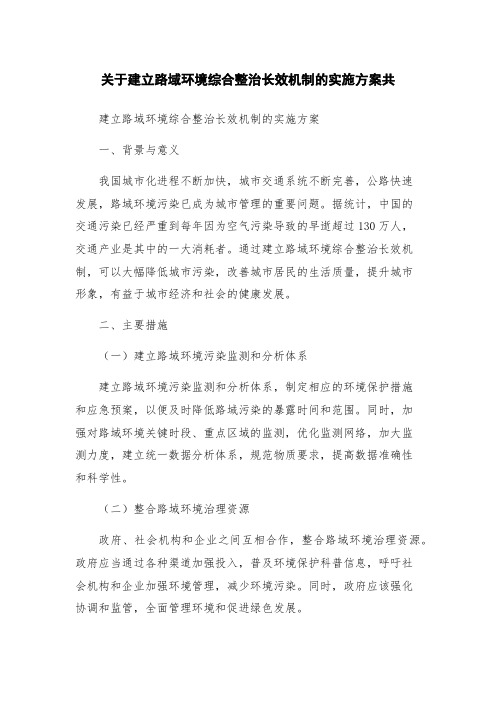 关于建立路域环境综合整治长效机制的实施方案共

建立路域环境综合整治长效机制的实施方案

一、背景与意义

我国城市化进程不断加快，城市交通系统不断完善，公路快速发展，路域环境污染已成为城市管理的重要问题。据统计，中国的交通污染已经严重到每年因为空气污染导致的早逝超过130万人，交通产业是其中的一大消耗者。通过建立路域环境综合整治长效机制，可以大幅降低城市污染，改善城市居民的生活质量，提升城市形象，有益于城市经济和社会的健康发展。

二、主要措施

（一）建立路域环境污染监测和分析体系

建立路域环境污染监测和分析体系，制定相应的环境保护措施和应急预案，以便及时降低路域污染的暴露时间和范围。同时，加强对路域环境关键时段、重点区域的监测，优化监测网络，加大监测力度，建立统一数据分析体系，规范物质要求，提高数据准确性和科学性。

（二）整合路域环境治理资源

政府、社会机构和企业之间互相合作，整合路域环境治理资源。政府应当通过各种渠道加强投入，普及环境保护科普信息，呼吁社会机构和企业加强环境管理，减少环境污染。同时，政府应该强化协调和监管，全面管理环境和促进绿色发展。